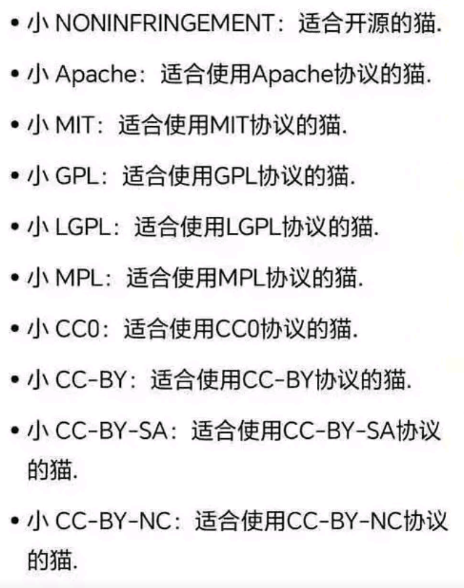 • 小 NONINFRINGEMENT：适合开源的猫.
• 小 Apache：适合使用Apache协议的猫.
• 小 MIT：适合使用MIT协议的猫.
• 小 GPL：适合使用GPL协议的猫.
• 小 LGPL：适合使用LGPL协议的猫.
• 小 MPL：适合使用MPL协议的猫.
• 小 CC0：适合使用CC0协议的猫.
• 小 CC-BY：适合使用CC-BY协议的猫.
• 小 CC-BY-SA：适合使用CC-BY-SA协议的猫.
• 小 CC-BY-NC：适合使用CC-BY-NC协议的猫.